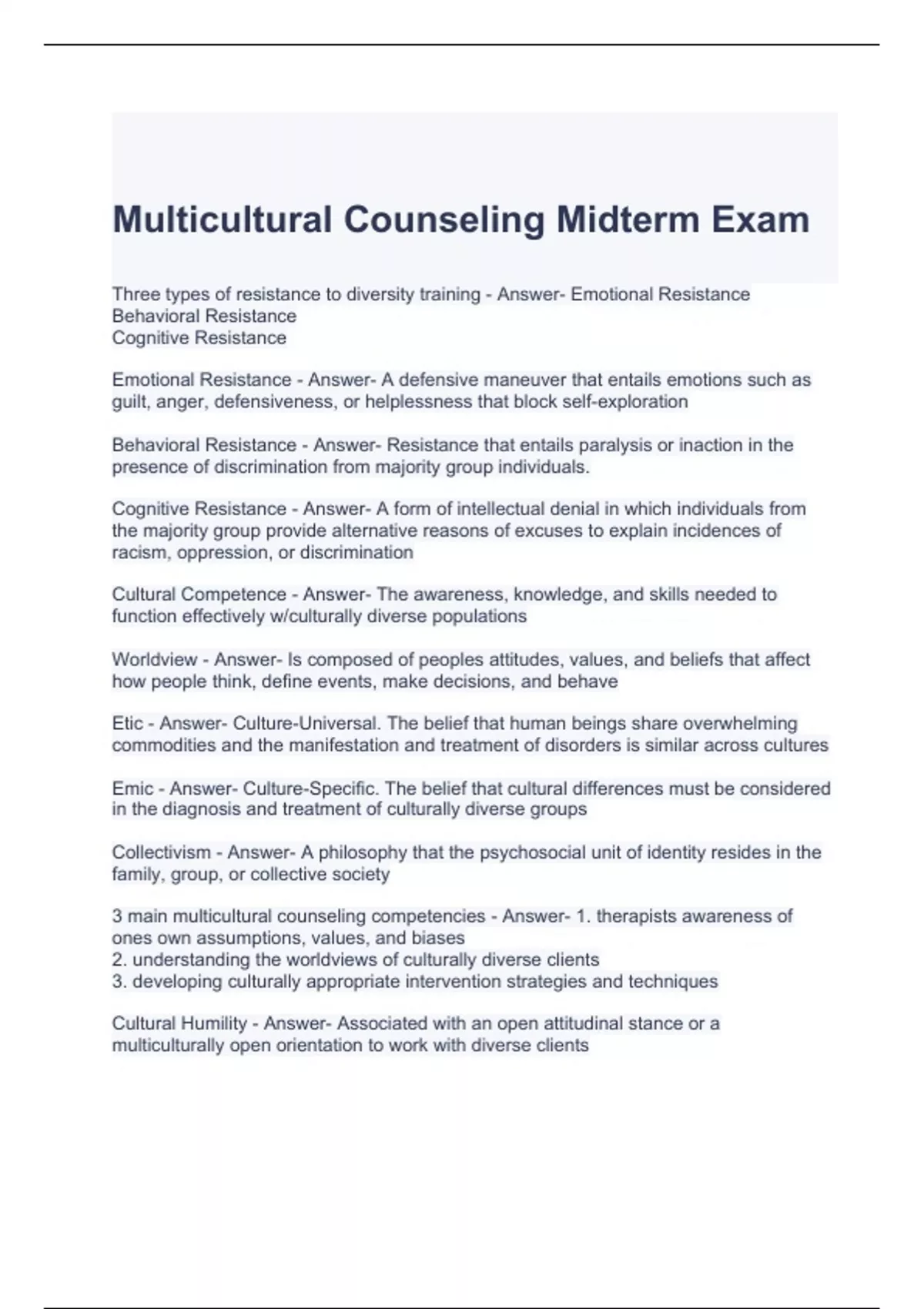 Multicultural Counseling Midterm Exam

Three types of resistance to diversity training - Answer- Emotional Resistance
Behavioral Resistance
Cognitive Resistance

Emotional Resistance - Answer- A defensive maneuver that entails emotions such as guilt, anger, defensiveness, or helplessness that block self-exploration

Behavioral Resistance - Answer- Resistance that entails paralysis or inaction in the presence of discrimination from majority group individuals.

Cognitive Resistance - Answer- A form of intellectual denial in which individuals from the majority group provide alternative reasons of excuses to explain incidences of racism, oppression, or discrimination

Cultural Competence - Answer- The awareness, knowledge, and skills needed to function effectively w/culturally diverse populations

Worldview - Answer- Is composed of peoples attitudes, values, and beliefs that affect how people think, define events, make decisions, and behave

Etic - Answer- Culture-Universal. The belief that human beings share overwhelming commodities and the manifestation and treatment of disorders is similar across cultures

Emic - Answer- Culture-Specific. The belief that cultural differences must be considered in the diagnosis and treatment of culturally diverse groups

Collectivism - Answer- A philosophy that the psychosocial unit of identity resides in the family, group, or collective society

3 main multicultural counseling competencies - Answer- 1. therapists awareness of ones own assumptions, values, and biases
2. understanding the worldviews of culturally diverse clients
3. developing culturally appropriate intervention strategies and techniques

Cultural Humility - Answer- Associated with an open attitudinal stance or a multiculturally open orientation to work with diverse clients